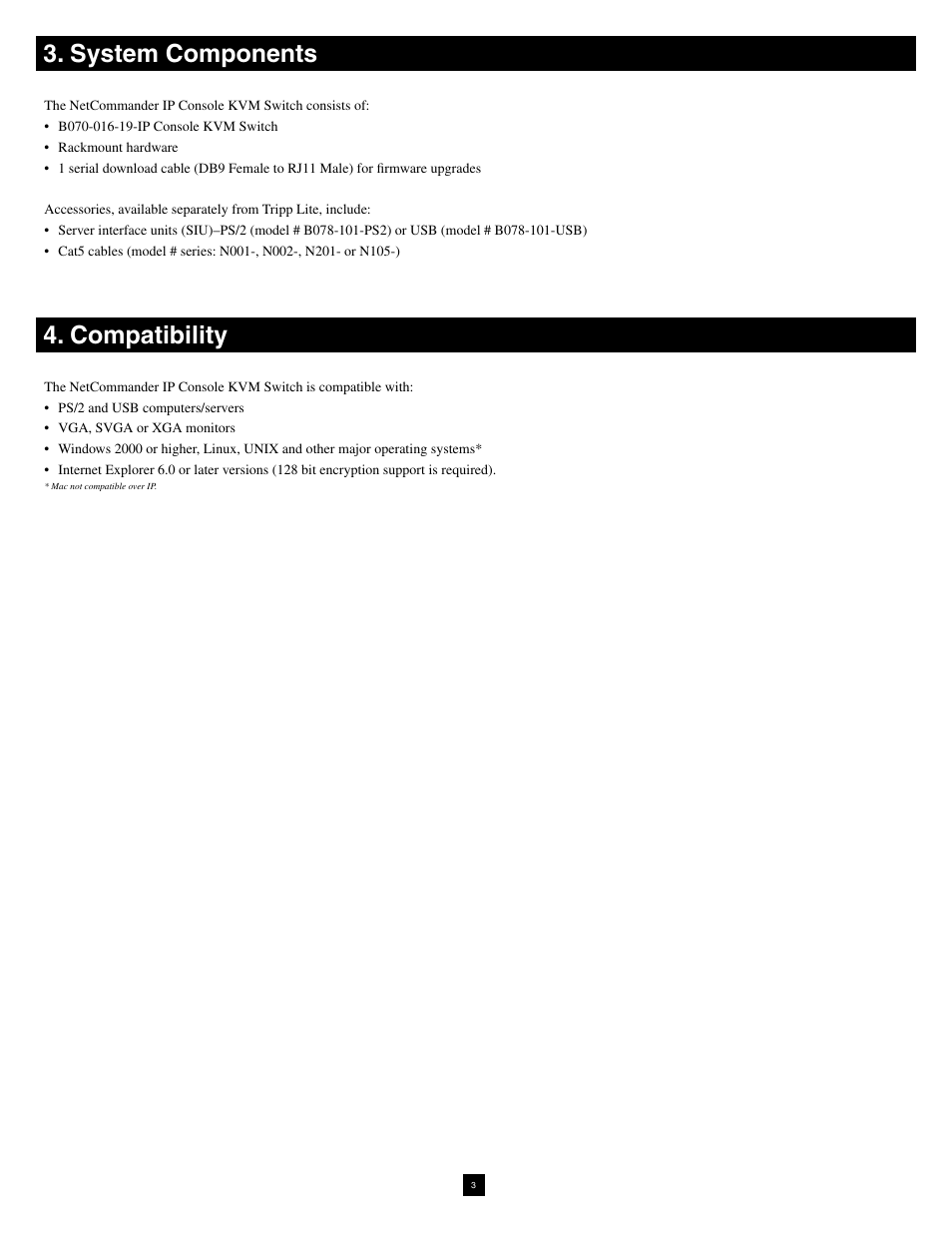 3. System Components

The NetCommander IP Console KVM Switch consists of:
• B070-016-19-IP Console KVM Switch
• Rackmount hardware
• 1 serial download cable (DB9 Female to RJ11 Male) for firmware upgrades

Accessories, available separately from Tripp Lite, include:
• Server interface units (SIU)–PS/2 (model # B078-101-PS2) or USB (model # B078-101-USB)
• Cat5 cables (model # series: N001-, N002-, N201- or N105-)

4. Compatibility

The NetCommander IP Console KVM Switch is compatible with:
• PS/2 and USB computers/servers
• VGA, SVGA or XGA monitors
• Windows 2000 or higher, Linux, UNIX and other major operating systems*
• Internet Explorer 6.0 or later versions (128 bit encryption support is required).
* Mac not compatible over IP.

3